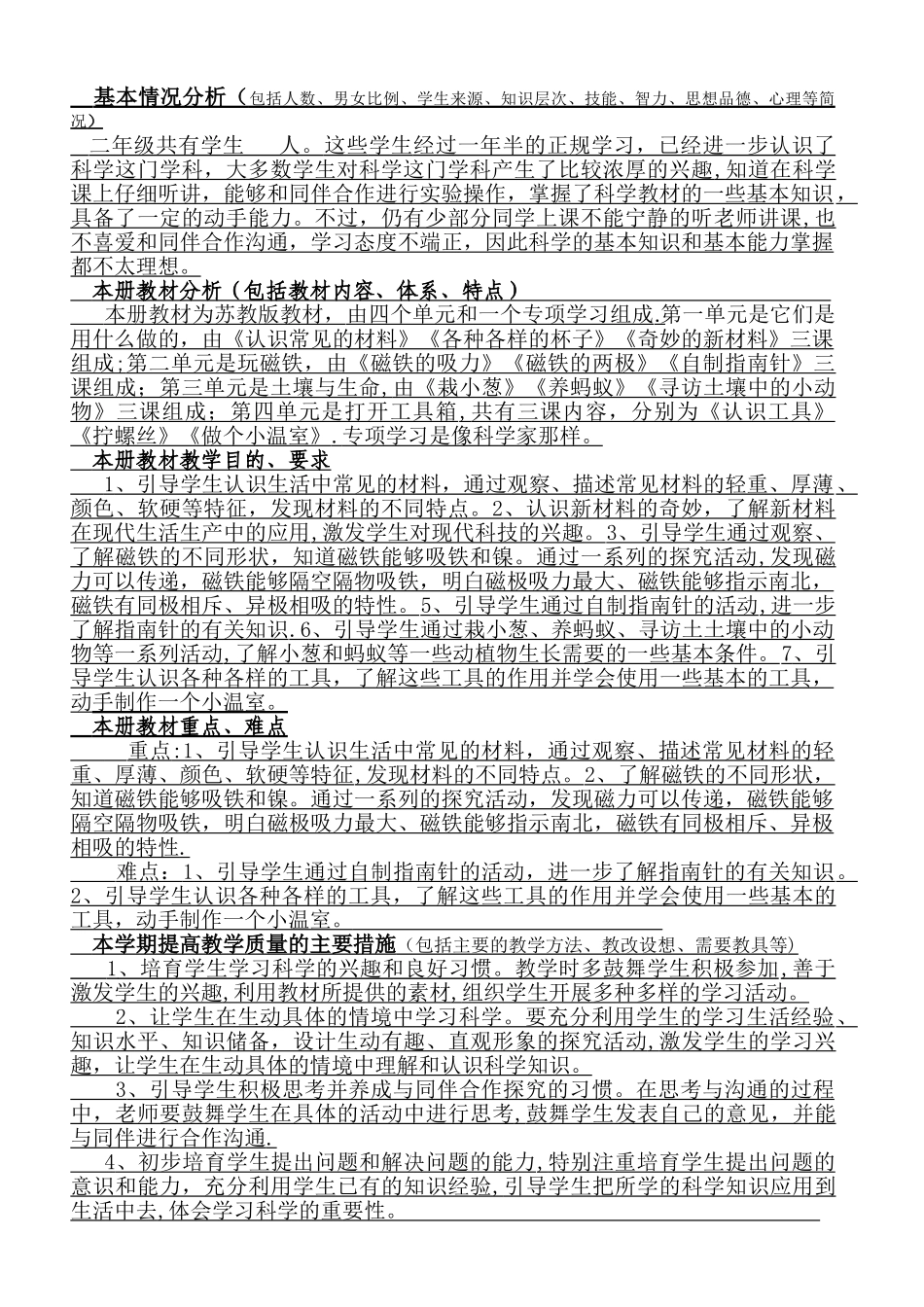 基本情况分析（包括人数、男女比例、学生来源、知识层次、技能、智力、思想品德、心理等简况）

二年级共有学生 人。这些学生经过一年半的正规学习，已经进一步认识了科学这门学科，大多数学生对科学这门学科产生了比较浓厚的兴趣，知道在科学课上仔细听讲，能够和同伴合作进行实验操作，掌握了科学教材的一些基本知识，具备了一定的动手能力。不过，仍有少部分同学上课不能宁静的听老师讲课，也不喜爱和同伴合作沟通，学习态度不端正，因此科学的基本知识和基本能力掌握都不太理想。

本册教材分析（包括教材内容、体系、特点）

本册教材为苏教版教材，由四个单元和一个专项学习组成.第一单元是它们是用什么做的，由《认识常见的材料》《各种各样的杯子》《奇妙的新材料》三课组成;第二单元是玩磁铁，由《磁铁的吸力》《磁铁的两极》《自制指南针》三课组成；第三单元是土壤与生命,由《栽小葱》《养蚂蚁》《寻访土壤中的小动物》三课组成；第四单元是打开工具箱,共有三课内容，分别为《认识工具》《拧螺丝》《做个小温室》.专项学习是像科学家那样。

本册教材教学目的、要求

1、引导学生认识生活中常见的材料，通过观察、描述常见材料的轻重、厚薄、颜色、软硬等特征，发现材料的不同特点。2、认识新材料的奇妙，了解新材料在现代生活生产中的应用,激发学生对现代科技的兴趣。3、引导学生通过观察、了解磁铁的不同形状，知道磁铁能够吸铁和镍。通过一系列的探究活动,发现磁力可以传递，磁铁能够隔空隔物吸铁，明白磁极吸力最大、磁铁能够指示南北，磁铁有同极相斥、异极相吸的特性。5、引导学生通过自制指南针的活动,进一步了解指南针的有关知识.6、引导学生通过栽小葱、养蚂蚁、寻访土土壤中的小动物等一系列活动,了解小葱和蚂蚁等一些动植物生长需要的一些基本条件。7、引导学生认识各种各样的工具，了解这些工具的作用并学会使用一些基本的工具，动手制作一个小温室。

本册教材重点、难点

重点:1、引导学生认识生活中常见的材料，通过观察、描述常见材料的轻重、厚薄、颜色、软硬等特征,发现材料的不同特点。2、了解磁铁的不同形状，知道磁铁能够吸铁和镍。通过一系列的探究活动，发现磁力可以传递，磁铁能够隔空隔物吸铁，明白磁极吸力最大、磁铁能够指示南北，磁铁有同极相斥、异极相吸的特性.

难点：1、引导学生通过自制指南针的活动，进一步了解指南针的有关知识。2、引导学生认识各种各样的工具，了解这些工具的作用并学会使用一些基本的工具，动手制作一个小温室。

本学期提高教学质量的主要措施（包括主要的教学方法、教改设想、需要教具等）

1、培育学生学习科学的兴趣和良好习惯。教学时多鼓舞学生积极参加,善于激发学生的兴趣,利用教材所提供的素材,组织学生开展多种多样的学习活动。

2、让学生在生动具体的情境中学习科学。要充分利用学生的学习生活经验、知识水平、知识储备，设计生动有趣、直观形象的探究活动,激发学生的学习兴趣，让学生在生动具体的情境中理解和认识科学知识。

3、引导学生积极思考并养成与同伴合作探究的习惯。在思考与沟通的过程中，老师要鼓舞学生在具体的活动中进行思考,鼓舞学生发表自己的意见，并能与同伴进行合作沟通.

4、初步培育学生提出问题和解决问题的能力,特别注重培育学生提出问题的意识和能力，充分利用学生已有的知识经验,引导学生把所学的科学知识应用到生活中去,体会学习科学的重要性。